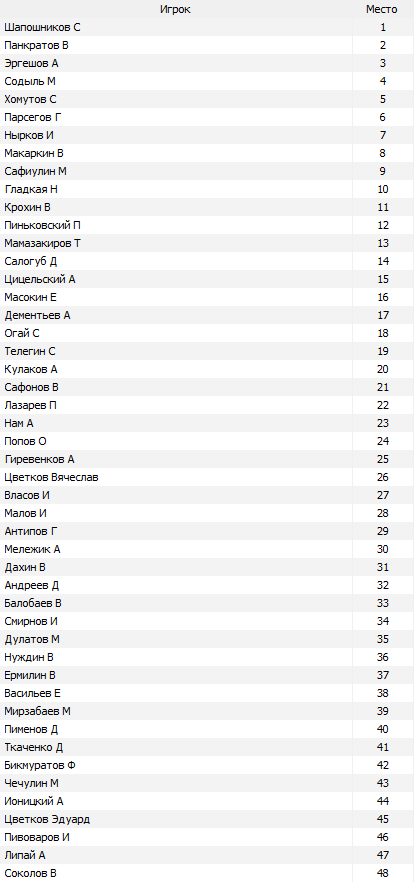 | Игрок | Место |
|---|---|
| Шапошников С | 1 |
| Панкратов В | 2 |
| Эргешов А | 3 |
| Содыль М | 4 |
| Хомутов С | 5 |
| Парсегов Г | 6 |
| Нырков И | 7 |
| Макаркин В | 8 |
| Сафиулин М | 9 |
| Гладкая Н | 10 |
| Крохин В | 11 |
| Пиньковский П | 12 |
| Мамазакиров Т | 13 |
| Салогуб Д | 14 |
| Цицельский А | 15 |
| Масокин Е | 16 |
| Дементьев А | 17 |
| Огай С | 18 |
| Телегин С | 19 |
| Кулаков А | 20 |
| Сафонов В | 21 |
| Лазарев П | 22 |
| Нам А | 23 |
| Попов О | 24 |
| Гиревенков А | 25 |
| Цветков Вячеслав | 26 |
| Власов И | 27 |
| Малов И | 28 |
| Антипов Г | 29 |
| Мележик А | 30 |
| Дахин В | 31 |
| Андреев Д | 32 |
| Балобаев В | 33 |
| Смирнов И | 34 |
| Дулатов М | 35 |
| Нуждин В | 36 |
| Ермилин В | 37 |
| Васильев Е | 38 |
| Мирзабаев М | 39 |
| Пименов Д | 40 |
| Ткаченко Д | 41 |
| Бикмуратов Ф | 42 |
| Чечулин М | 43 |
| Ионицкий А | 44 |
| Цветков Эдуард | 45 |
| Пивоваров И | 46 |
| Липай А | 47 |
| Соколов В | 48 |